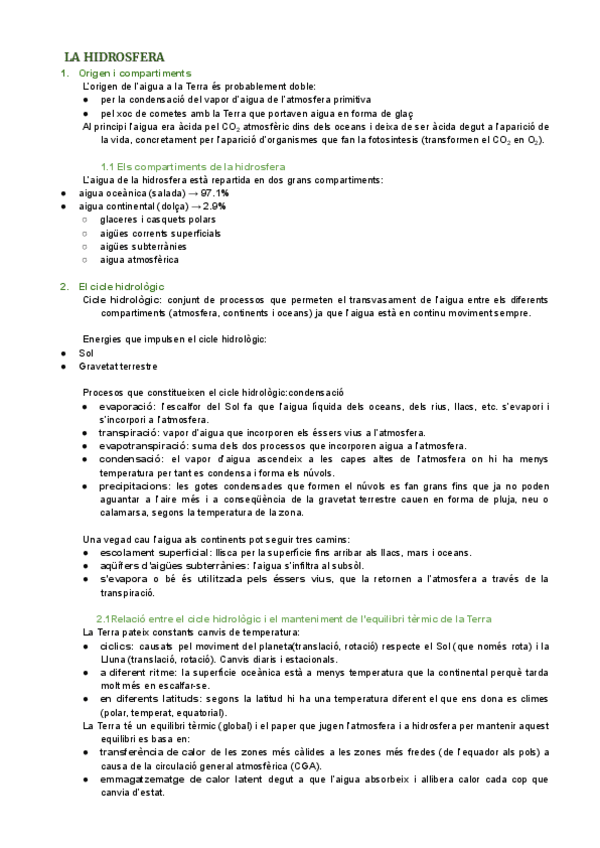 LA HIDROSFERA

1. Origen i compartiments

L'origen de l'aigua a la Terra és probablement doble:
● per la condensació del vapor d'aigua de l'atmosfera primitiva
● pel xoc de cometes amb la Terra que portaven aigua en forma de glaç
Al principi l'aigua era àcida pel $CO_2$ atmosfèric dins dels oceans i deixa de ser àcida degut a l'aparició de la vida, concretament per l'aparició d'organismes que fan la fotosíntesis (transformen el $CO_2$ en $O_2$).

1.1 Els compartiments de la hidrosfera

L'aigua de la hidrosfera està repartida en dos grans compartiments:
● aigua oceànica (salada) → 97.1%
● aigua continental (dolça) → 2.9%
○ glaceres i casquets polars
○ aigües corrents superficials
○ aigües subterrànies
○ aigua atmosfèrica

2. El cicle hidrològic

Cicle hidrològic: conjunt de processos que permeten el transvasament de l'aigua entre els diferents compartiments (atmosfera, continents i oceans) ja que l'aigua està en continu moviment sempre.

Energies que impulsen el cicle hidrològic:
● Sol
● Gravetat terrestre

Procesos que constitueixen el cicle hidrològic:condensació
● evaporació: l'escalfor del Sol fa que l'aigua líquida dels oceans, dels rius, llacs, etc. s'evapori i s'incorpori a l'atmosfera.
● transpiració: vapor d'aigua que incorporen els éssers vius a l'atmosfera.
● evapotranspiració: suma dels dos processos que incorporen aigua a l'atmosfera.
● condensació: el vapor d'aigua ascendeix a les capes altes de l'atmosfera on hi ha menys temperatura per tant es condensa i forma els núvols.
● precipitacions: les gotes condensades que formen el núvols es fan grans fins que ja no poden aguantar a l'aire més i a conseqüència de la gravetat terrestre cauen en forma de pluja, neu o calamarsa, segons la temperatura de la zona.

Una vegad cau l'aigua als continents pot seguir tres camins:
● escolament superficial: llisca per la superfície fins arribar als llacs, mars i oceans.
● aqüífers d'aigües subterrànies: l'aigua s'infiltra al subsòl.
● s'evapora o bé és utilitzada pels éssers vius, que la retornen a l'atmosfera a través de la transpiració.

2.1Relació entre el cicle hidrològic i el manteniment de l'equilibri tèrmic de la Terra

La Terra pateix constants canvis de temperatura:
● cíclics: causats pel moviment del planeta(translació, rotació) respecte el Sol (que només rota) i la Lluna (translació, rotació). Canvis diaris i estacionals.
● a diferent ritme: la superfície oceànica està a menys temperatura que la continental perquè tarda molt més en escalfar-se.
● en diferents latituds: segons la latitud hi ha una temperatura diferent el que ens dona es climes (polar, temperat, equatorial).
La Terra té un equilibri tèrmic (global) i el paper que jugen l'atmosfera i a hidrosfera per mantenir aquest equilibri es basa en:
● transferència de calor de les zones més càlides a les zones més fredes (de l'equador als pols) a causa de la circulació general atmosfèrica (CGA).
● emmagatzematge de calor latent degut a que l'aigua absorbeix i allibera calor cada cop que canvia d'estat.